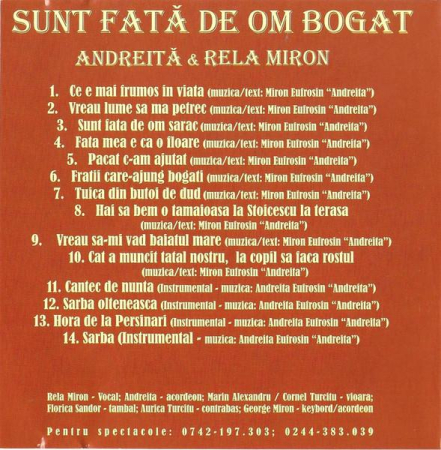 SUNT FATĂ DE OM BOGAT

ANDREITĂ & RELA MIRON

1. Ce e mai frumos in viata (muzica/text: Miron Eufrosin "Andreita")
2. Vreau lume sa ma petrec (muzica/text: Miron Eufrosin "Andreita")
3. Sunt fata de om sarac (muzica/text: Miron Eufrosin "Andreita")
4. Fata mea e ca o floare (muzica/text: Miron Eufrosin "Andreita")
5. Pacat c-am ajutat (muzica/text: Miron Eufrosin "Andreita")
6. Fratii care-ajung bogati (muzica/text: Miron Eufrosin "Andreita")
7. Tuica din butoi de dud (muzica/text: Miron Eufrosin "Andreita")
8. Hai sa bem o tamaioasa la Stoicescu la terasa (muzica/text: Miron Eufrosin "Andreita")
9. Vreau sa-mi vad baiatul mare (muzica/text: Miron Eufrosin "Andreita")
10. Cat a muncit tatal nostru, la copil sa faca rostul (muzica/text: Miron Eufrosin "Andreita")
11. Cantec de nunta (Instrumental - muzica: Andreita Eufrosin "Andreita")
12. Sarba olteneasca (Instrumental - muzica: Andreita Eufrosin "Andreita")
13. Hora de la Persinari (Instrumental - muzica: Andreita Eufrosin "Andreita")
14. Sarba (Instrumental - muzica: Andreita Eufrosin "Andreita")

Rela Miron - Vocal; Andreita - acordeon; Marin Alexandru / Cornel Turcitu - vioara; Florica Sandor - tambal; Aurica Turcitu - contrabas; George Miron - keybord/acordeon

Pentru spectacole: 0742-197.303; 0244-383.039